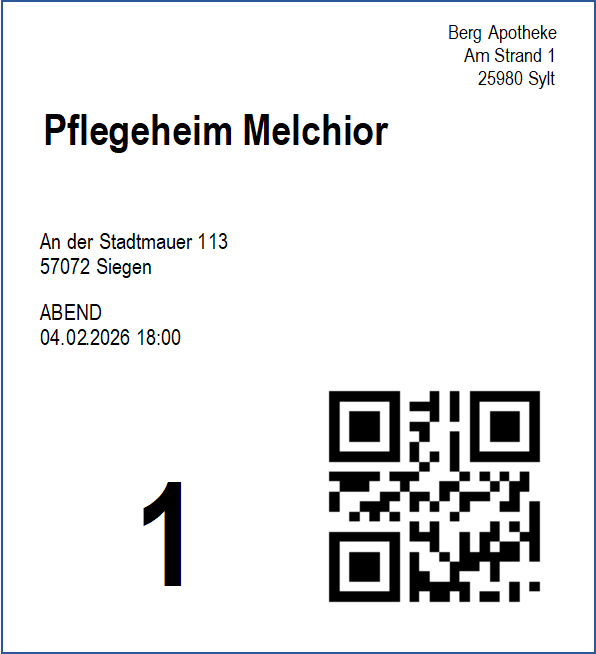 Berg Apotheke
Am Strand 1
25980 Sylt

Pflegeheim Melchior

An der Stadtmauer 113
57072 Siegen

ABEND
04.02.2026 18:00

1